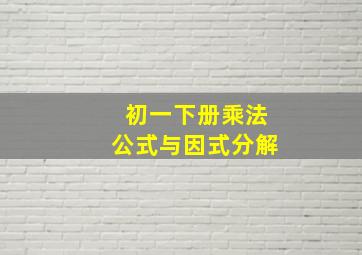 初一下册乘法
公式与因式分解